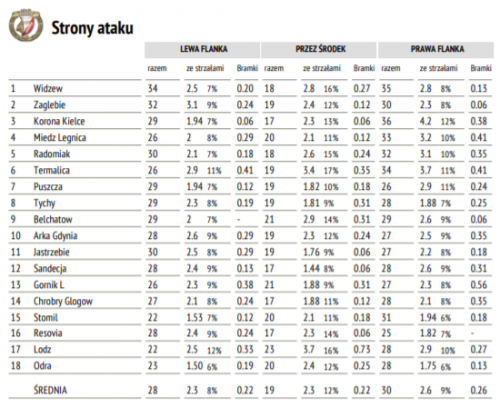 Strony ataku

| | | LEWA FLANKA | | | PRZEZ ŚRODEK | | | PRAWA FLANKA | | |
|---|---|---|---|---|---|---|---|---|---|---|
| | | razem | ze strzałami | Bramki | razem | ze strzałami | Bramki | razem | ze strzałami | Bramki |
| 1 | Widzew | 34 | 2.5 7% | 0.20 | 18 | 2.8 16% | 0.27 | 35 | 2.8 8% | 0.13 |
| 2 | Zaglebie | 32 | 3.1 9% | 0.24 | 19 | 2.4 12% | 0.12 | 30 | 2.3 8% | 0.06 |
| 3 | Korona Kielce | 29 | 1.94 7% | 0.06 | 17 | 2.3 13% | 0.06 | 36 | 4.2 12% | 0.38 |
| 4 | Miedz Legnica | 26 | 2 8% | 0.29 | 20 | 2.1 11% | 0.12 | 33 | 3.2 10% | 0.41 |
| 5 | Radomiak | 30 | 2.1 7% | 0.18 | 18 | 2.6 15% | 0.24 | 32 | 3.1 10% | 0.35 |
| 6 | Termalica | 26 | 2.9 11% | 0.41 | 19 | 3.4 17% | 0.35 | 34 | 3.7 11% | 0.41 |
| 7 | Puszcza | 29 | 1.94 7% | 0.12 | 19 | 1.82 10% | 0.18 | 26 | 2.9 11% | 0.24 |
| 8 | Tychy | 29 | 2.3 8% | 0.19 | 19 | 1.81 9% | 0.31 | 28 | 1.88 7% | 0.25 |
| 9 | Belchatow | 29 | 2 7% | - | 21 | 2.9 14% | 0.31 | 29 | 2.6 9% | 0.06 |
| 10 | Arka Gdynia | 28 | 2.6 9% | 0.29 | 19 | 2.3 12% | 0.24 | 27 | 2.5 9% | 0.35 |
| 11 | Jastrzebie | 30 | 2.5 8% | 0.29 | 19 | 1.76 9% | 0.06 | 27 | 2.2 8% | 0.18 |
| 12 | Sandecja | 28 | 2.4 9% | 0.13 | 17 | 1.44 8% | 0.06 | 28 | 2.6 9% | 0.31 |
| 13 | Gornik L | 26 | 2.3 9% | 0.38 | 21 | 1.88 9% | 0.31 | 27 | 2.3 8% | 0.56 |
| 14 | Chrobry Glogow | 27 | 2.1 8% | 0.24 | 17 | 1.88 11% | 0.12 | 28 | 2.1 8% | 0.35 |
| 15 | Stomil | 22 | 1.53 7% | 0.12 | 20 | 2.1 11% | 0.18 | 31 | 1.94 6% | 0.18 |
| 16 | Resovia | 28 | 2.4 9% | 0.24 | 17 | 2.3 14% | 0.06 | 25 | 1.82 7% | - |
| 17 | Lodz | 22 | 2.5 12% | 0.33 | 23 | 3.7 16% | 0.73 | 28 | 2.9 10% | 0.27 |
| 18 | Odra | 23 | 1.50 6% | 0.19 | 20 | 2.4 12% | 0.25 | 28 | 1.75 6% | 0.13 |
| | ŚREDNIA | 28 | 2.3 8% | 0.22 | 19 | 2.3 12% | 0.22 | 30 | 2.6 9% | 0.26 |